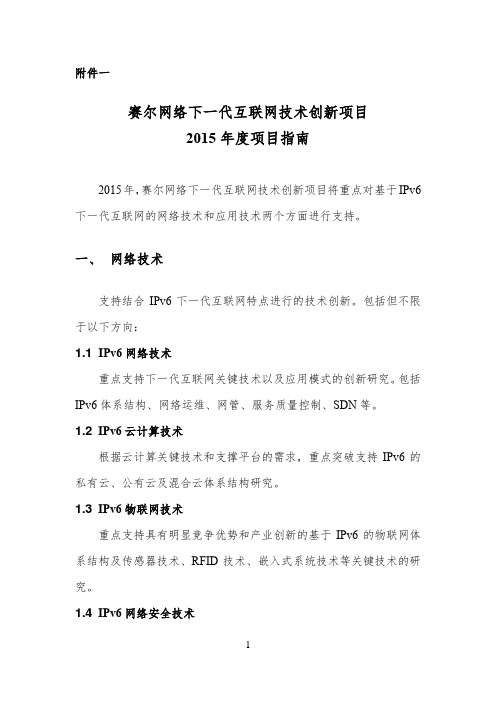 附件一

赛尔网络下一代互联网技术创新项目
2015 年度项目指南

2015年，赛尔网络下一代互联网技术创新项目将重点对基于IPv6下一代互联网的网络技术和应用技术两个方面进行支持。

一、 网络技术

支持结合 IPv6 下一代互联网特点进行的技术创新。包括但不限于以下方向：

1.1 IPv6 网络技术

重点支持下一代互联网关键技术以及应用模式的创新研究。包括IPv6 体系结构、网络运维、网管、服务质量控制、SDN 等。

1.2 IPv6 云计算技术

根据云计算关键技术和支撑平台的需求，重点突破支持 IPv6 的私有云、公有云及混合云体系结构研究。

1.3 IPv6 物联网技术

重点支持具有明显竞争优势和产业创新的基于 IPv6 的物联网体系结构及传感器技术、RFID 技术、嵌入式系统技术等关键技术的研究。

1.4 IPv6 网络安全技术

1